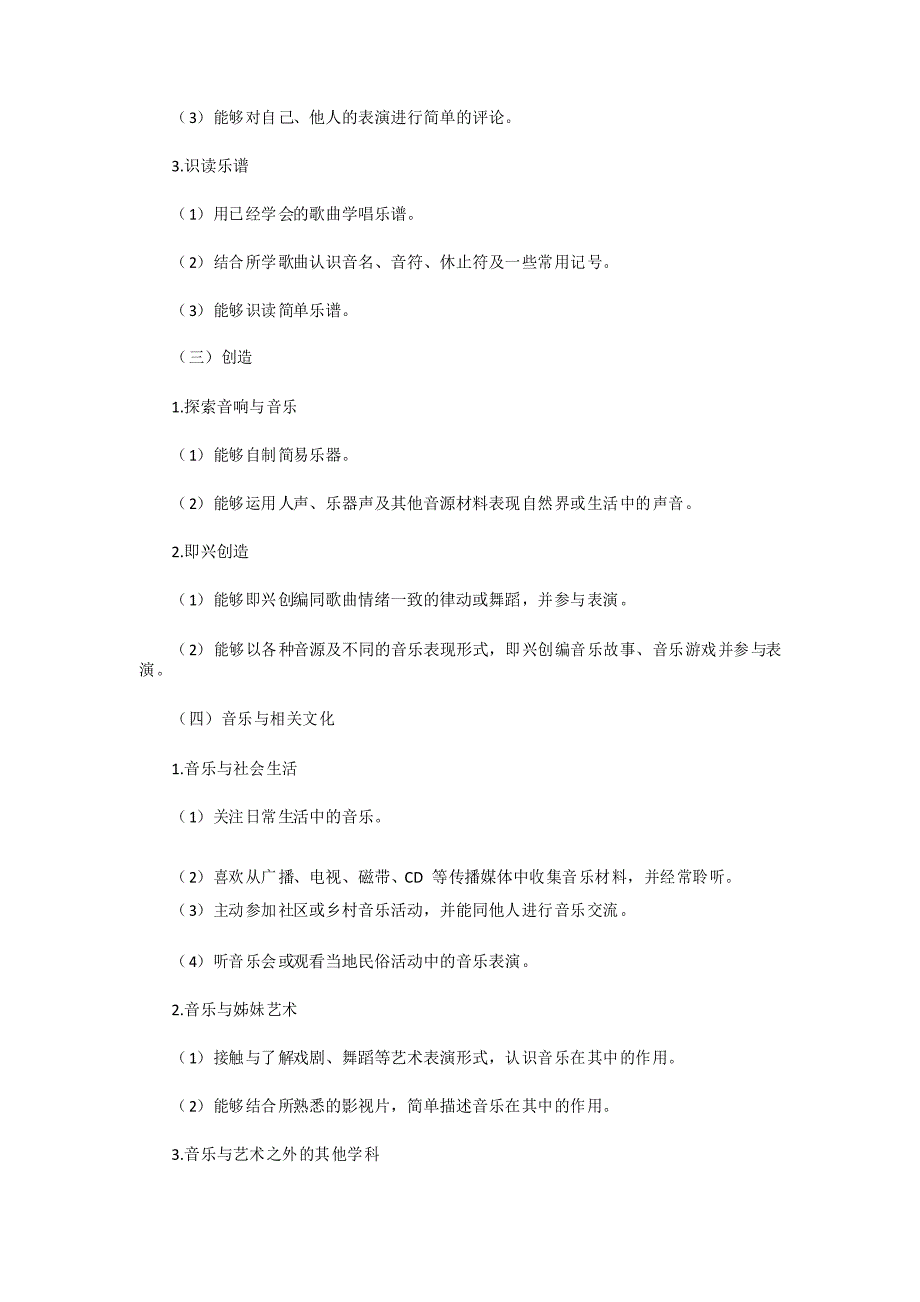 （3）能够对自己、他人的表演进行简单的评论。

3.识读乐谱

（1）用已经学会的歌曲学唱乐谱。

（2）结合所学歌曲认识音名、音符、休止符及一些常用记号。

（3）能够识读简单乐谱。

（三）创造

1.探索音响与音乐

（1）能够自制简易乐器。

（2）能够运用人声、乐器声及其他音源材料表现自然界或生活中的声音。

2.即兴创造

（1）能够即兴创编同歌曲情绪一致的律动或舞蹈，并参与表演。

（2）能够以各种音源及不同的音乐表现形式，即兴创编音乐故事、音乐游戏并参与表演。

（四）音乐与相关文化

1.音乐与社会生活

（1）关注日常生活中的音乐。

（2）喜欢从广播、电视、磁带、CD 等传播媒体中收集音乐材料，并经常聆听。

（3）主动参加社区或乡村音乐活动，并能同他人进行音乐交流。

（4）听音乐会或观看当地民俗活动中的音乐表演。

2.音乐与姊妹艺术

（1）接触与了解戏剧、舞蹈等艺术表演形式，认识音乐在其中的作用。

（2）能够结合所熟悉的影视片，简单描述音乐在其中的作用。

3.音乐与艺术之外的其他学科